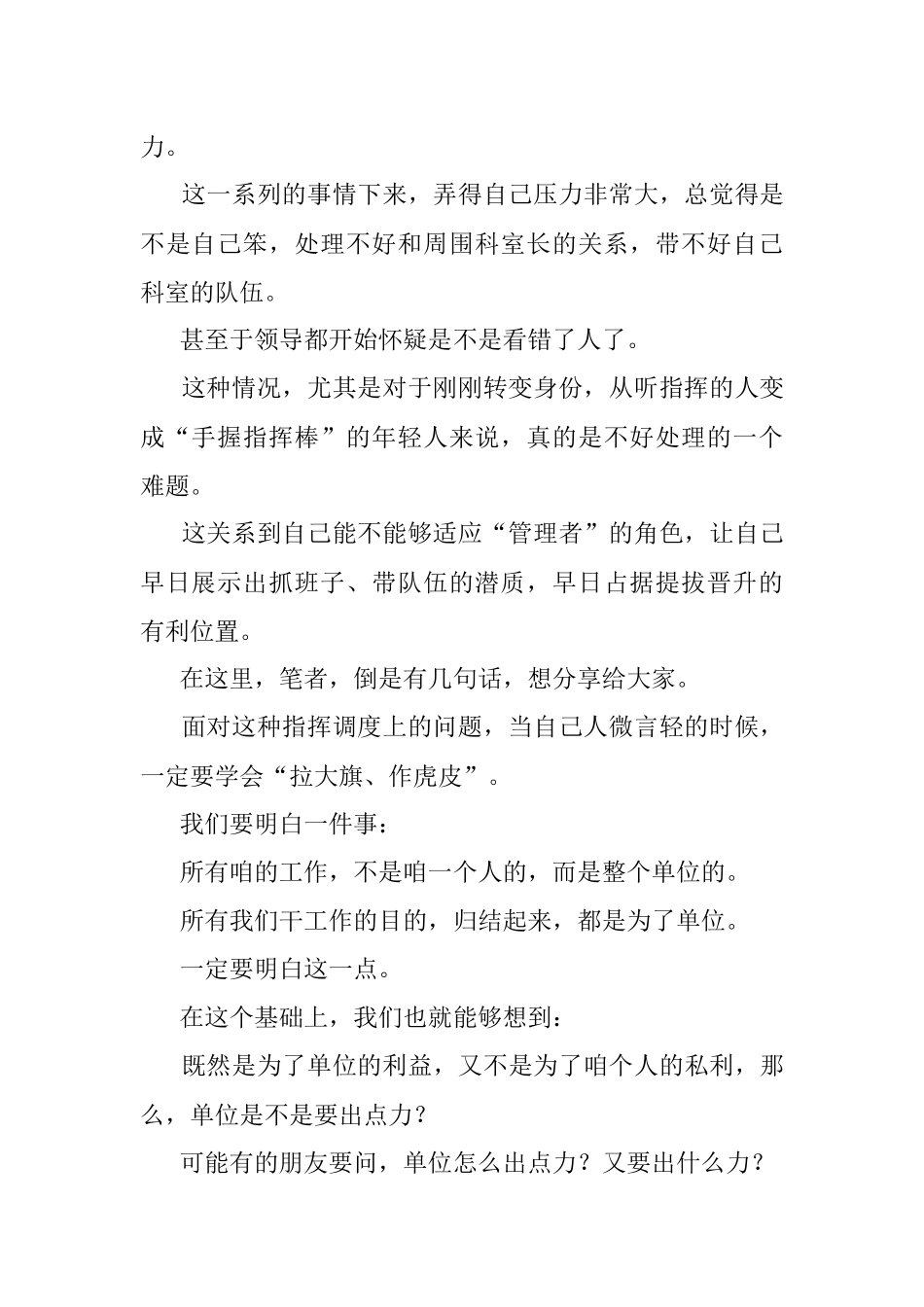 力。

这一系列的事情下来，弄得自己压力非常大，总觉得是不是自己笨，处理不好和周围科室长的关系，带不好自己科室的队伍。

甚至于领导都开始怀疑是不是看错了人了。

这种情况，尤其是对于刚刚转变身份，从听指挥的人变成“手握指挥棒”的年轻人来说，真的是不好处理的一个难题。

这关系到自己能不能够适应“管理者”的角色，让自己早日展示出抓班子、带队伍的潜质，早日占据提拔晋升的有利位置。

在这里，笔者，倒是有几句话，想分享给大家。

面对这种指挥调度上的问题，当自己人微言轻的时候，一定要学会“拉大旗、作虎皮”。

我们要明白一件事：

所有咱的工作，不是咱一个人的，而是整个单位的。

所有我们干工作的目的，归结起来，都是为了单位。

一定要明白这一点。

在这个基础上，我们也就能够想到：

既然是为了单位的利益，又不是为了咱个人的私利，那么，单位是不是要出点力？

可能有的朋友要问，单位怎么出点力？又要出什么力？